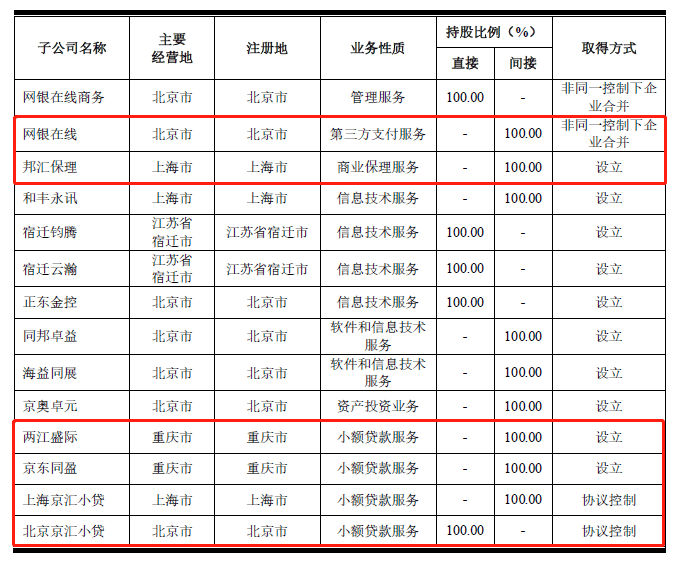 | 子公司名称 | 主要经营地 | 注册地 | 业务性质 | 持股比例（%）直接 | 持股比例（%）间接 | 取得方式 |
|---|---|---|---|---|---|---|
| 网银在线商务 | 北京市 | 北京市 | 管理服务 | 100.00 | - | 非同一控制下企业合并 |
| 网银在线 | 北京市 | 北京市 | 第三方支付服务 | - | 100.00 | 非同一控制下企业合并 |
| 邦汇保理 | 上海市 | 上海市 | 商业保理服务 | - | 100.00 | 设立 |
| 和丰永讯 | 上海市 | 上海市 | 信息技术服务 | - | 100.00 | 设立 |
| 宿迁钧腾 | 江苏省宿迁市 | 江苏省宿迁市 | 信息技术服务 | 100.00 | - | 设立 |
| 宿迁云瀚 | 江苏省宿迁市 | 江苏省宿迁市 | 信息技术服务 | 100.00 | - | 设立 |
| 正东金控 | 北京市 | 北京市 | 信息技术服务 | 100.00 | - | 设立 |
| 同邦卓益 | 北京市 | 北京市 | 软件和信息技术服务 | - | 100.00 | 设立 |
| 海益同展 | 北京市 | 北京市 | 软件和信息技术服务 | - | 100.00 | 设立 |
| 京奥卓元 | 北京市 | 北京市 | 资产投资业务 | - | 100.00 | 设立 |
| 两江盛际 | 重庆市 | 重庆市 | 小额贷款服务 | - | 100.00 | 设立 |
| 京东同盈 | 重庆市 | 重庆市 | 小额贷款服务 | - | 100.00 | 设立 |
| 上海京汇小贷 | 上海市 | 上海市 | 小额贷款服务 | - | 100.00 | 协议控制 |
| 北京京汇小贷 | 北京市 | 北京市 | 小额贷款服务 | 100.00 | - | 协议控制 |